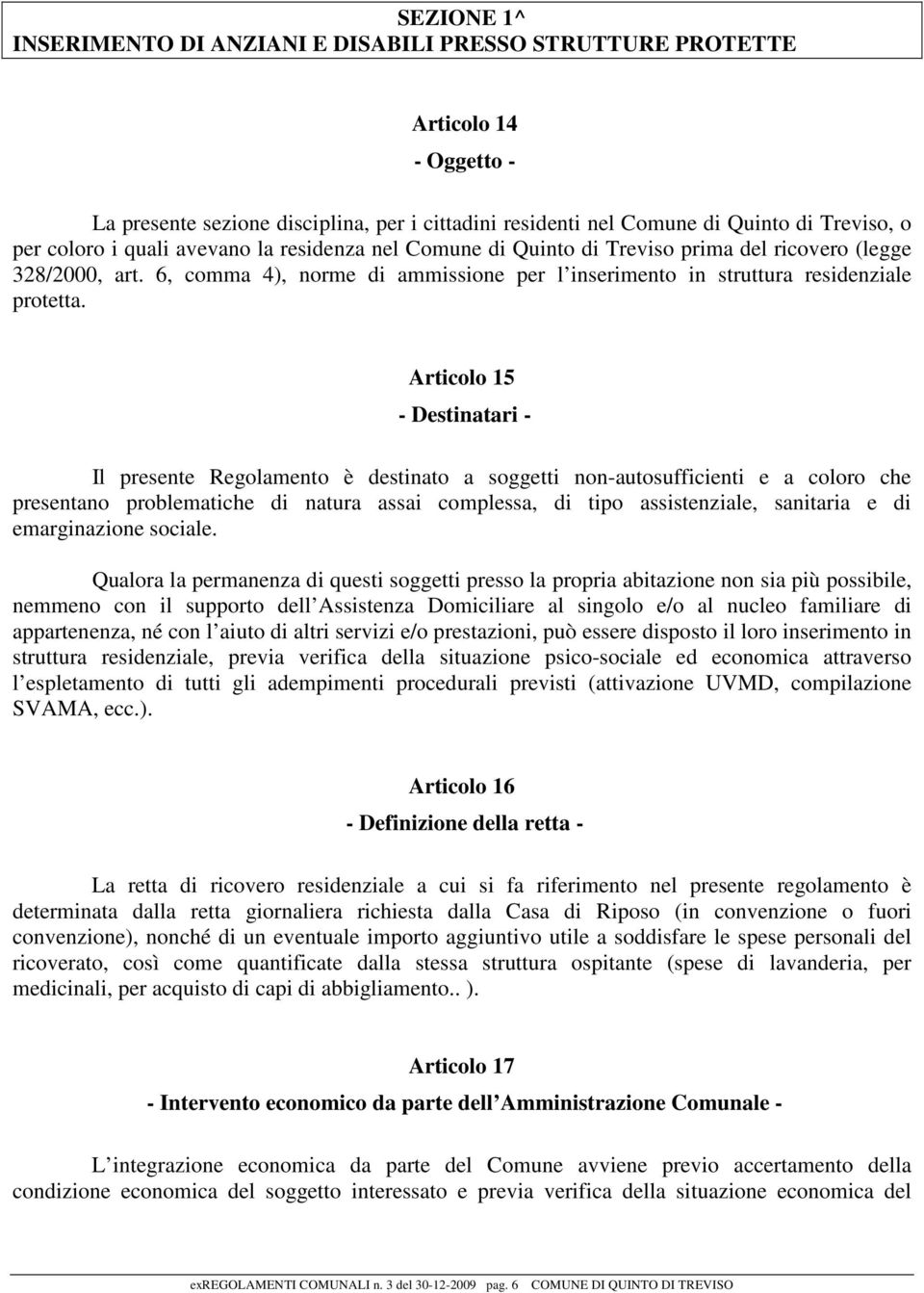 SEZIONE 1^
INSERIMENTO DI ANZIANI E DISABILI PRESSO STRUTTURE PROTETTE

Articolo 14

- Oggetto -

La presente sezione disciplina, per i cittadini residenti nel Comune di Quinto di Treviso, o per coloro i quali avevano la residenza nel Comune di Quinto di Treviso prima del ricovero (legge 328/2000, art. 6, comma 4), norme di ammissione per l inserimento in struttura residenziale protetta.

Articolo 15

- Destinatari -

Il presente Regolamento è destinato a soggetti non-autosufficienti e a coloro che presentano problematiche di natura assai complessa, di tipo assistenziale, sanitaria e di emarginazione sociale.

Qualora la permanenza di questi soggetti presso la propria abitazione non sia più possibile, nemmeno con il supporto dell Assistenza Domiciliare al singolo e/o al nucleo familiare di appartenenza, né con l aiuto di altri servizi e/o prestazioni, può essere disposto il loro inserimento in struttura residenziale, previa verifica della situazione psico-sociale ed economica attraverso l espletamento di tutti gli adempimenti procedurali previsti (attivazione UVMD, compilazione SVAMA, ecc.).

Articolo 16

- Definizione della retta -

La retta di ricovero residenziale a cui si fa riferimento nel presente regolamento è determinata dalla retta giornaliera richiesta dalla Casa di Riposo (in convenzione o fuori convenzione), nonché di un eventuale importo aggiuntivo utile a soddisfare le spese personali del ricoverato, così come quantificate dalla stessa struttura ospitante (spese di lavanderia, per medicinali, per acquisto di capi di abbigliamento.. ).

Articolo 17

- Intervento economico da parte dell Amministrazione Comunale -

L integrazione economica da parte del Comune avviene previo accertamento della condizione economica del soggetto interessato e previa verifica della situazione economica del

exREGOLAMENTI COMUNALI n. 3 del 30-12-2009 pag. 6 COMUNE DI QUINTO DI TREVISO